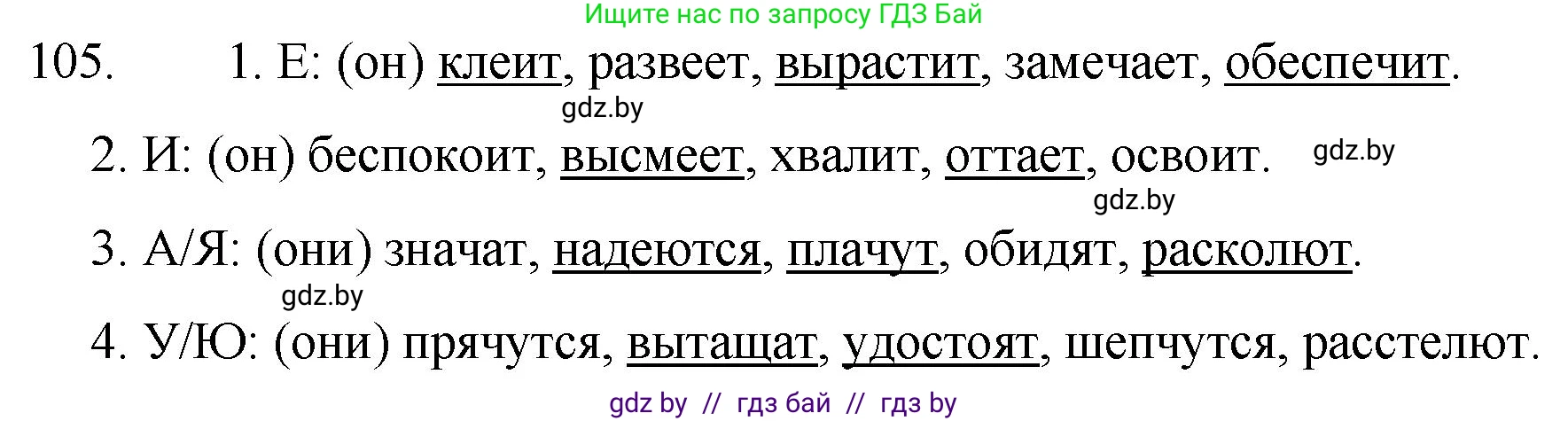 Ищите нас по запросу ГДЗ Бай

105. 1. Е: (он) клеит, развеет, вырастит, замечает, обеспечит.

gdz.by

2. И: (он) беспокоит, высмеет, хвалит, оттает, освоит. gdz.by

gdz.by

3. А/Я: (они) значат, надеются, плачут, обидят, расколют.

gdz.by

4. У/Ю: (они) прячутся, вытащат, удостоят, шепчутся, расстелют.

gdz by // гдз бай // гдз by